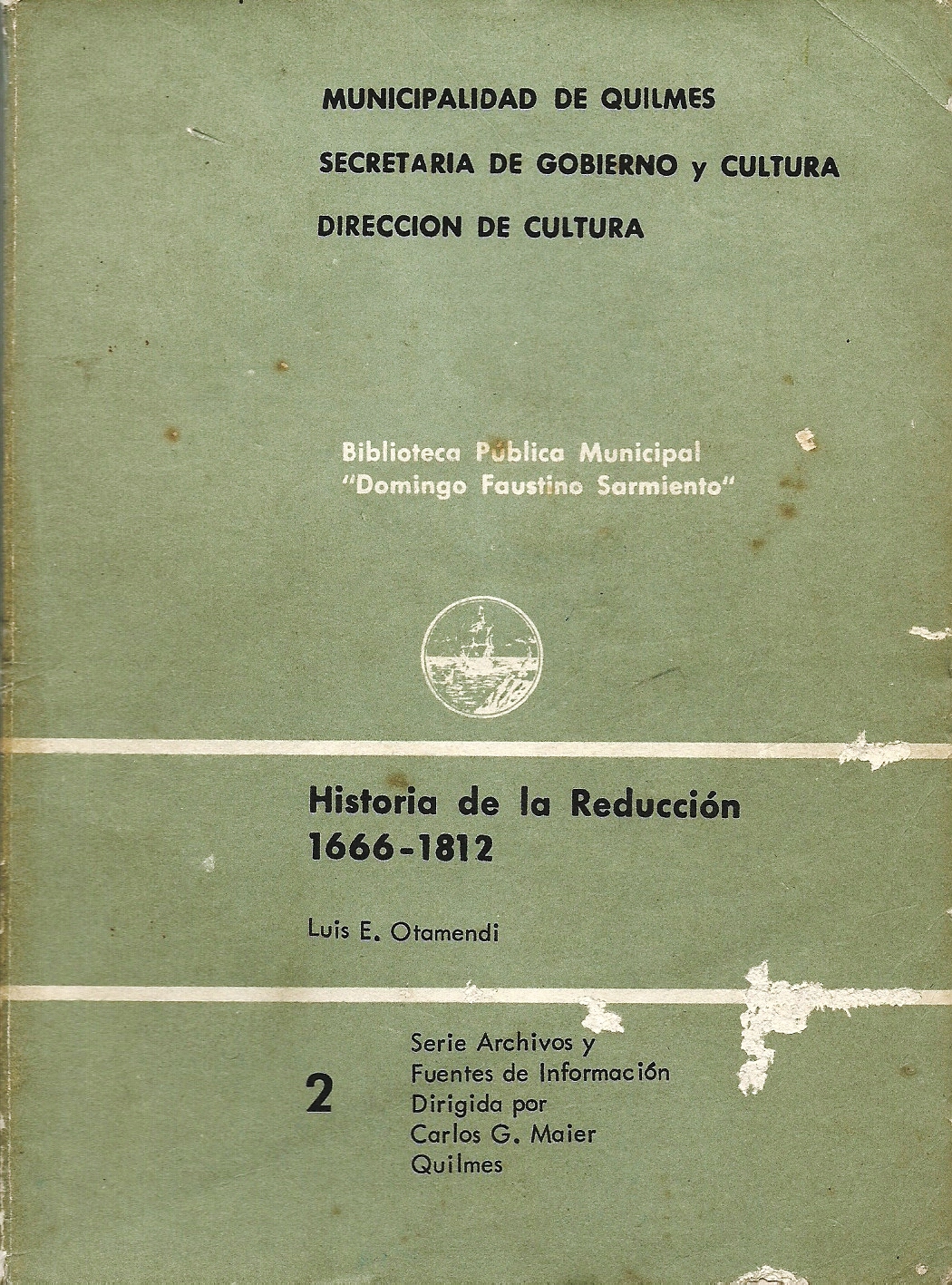 MUNICIPALIDAD DE QUILMES
SECRETARIA DE GOBIERNO y CULTURA
DIRECCION DE CULTURA

Biblioteca Pública Municipal
"Domingo Faustino Sarmiento"

Historia de la Reducción
1666-1812

Luis E. Otamendi

2

Serie Archivos y
Fuentes de Información
Dirigida por
Carlos G. Maier
Quilmes